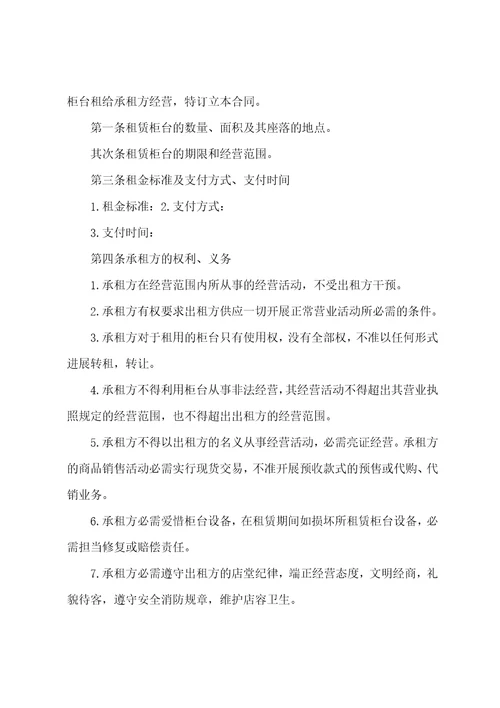 柜台租给承租方经营，特订立本合同。

第一条租赁柜台的数量、面积及其座落的地点。

其次条租赁柜台的期限和经营范围。

第三条租金标准及支付方式、支付时间

1.租金标准：2.支付方式：

3.支付时间：

第四条承租方的权利、义务

1.承租方在经营范围内所从事的经营活动，不受出租方干预。

2.承租方有权要求出租方供应一切开展正常营业活动所必需的条件。

3.承租方对于租用的柜台只有使用权，没有全部权，不准以任何形式进展转租，转让。

4.承租方不得利用柜台从事非法经营，其经营活动不得超出其营业执照规定的经营范围，也不得超出出租方的经营范围。

5.承租方不得以出租方的名义从事经营活动，必需亮证经营。承租方的商品销售活动必需实行现货交易，不准开展预收款式的预售或代购、代销业务。

6.承租方必需爱惜柜台设备，在租赁期间如损坏所租赁柜台设备，必需担当修复或赔偿责任。

7.承租方必需遵守出租方的店堂纪律，端正经营态度，文明经商，礼貌待客，遵守安全消防规章，维护店容卫生。